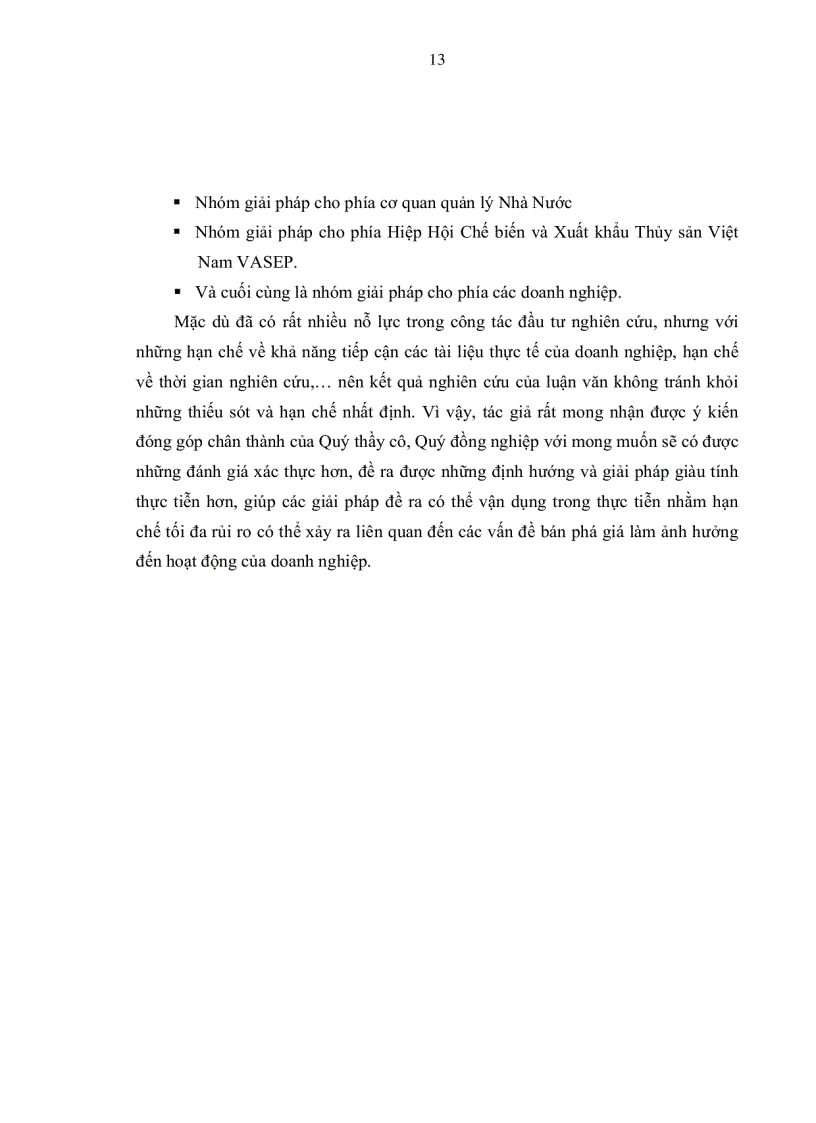 13

▪ Nhóm giải pháp cho phía cơ quan quản lý Nhà Nước
▪ Nhóm giải pháp cho phía Hiệp Hội Chế biến và Xuất khẩu Thủy sản Việt Nam VASEP.
▪ Và cuối cùng là nhóm giải pháp cho phía các doanh nghiệp.

Mặc dù đã có rất nhiều nỗ lực trong công tác đầu tư nghiên cứu, nhưng với những hạn chế về khả năng tiếp cận các tài liệu thực tế của doanh nghiệp, hạn chế về thời gian nghiên cứu,… nên kết quả nghiên cứu của luận văn không tránh khỏi những thiếu sót và hạn chế nhất định. Vì vậy, tác giả rất mong nhận được ý kiến đóng góp chân thành của Quý thầy cô, Quý đồng nghiệp với mong muốn sẽ có được những đánh giá xác thực hơn, đề ra được những định hướng và giải pháp giàu tính thực tiễn hơn, giúp các giải pháp đề ra có thể vận dụng trong thực tiễn nhằm hạn chế tối đa rủi ro có thể xảy ra liên quan đến các vấn đề bán phá giá làm ảnh hưởng đến hoạt động của doanh nghiệp.